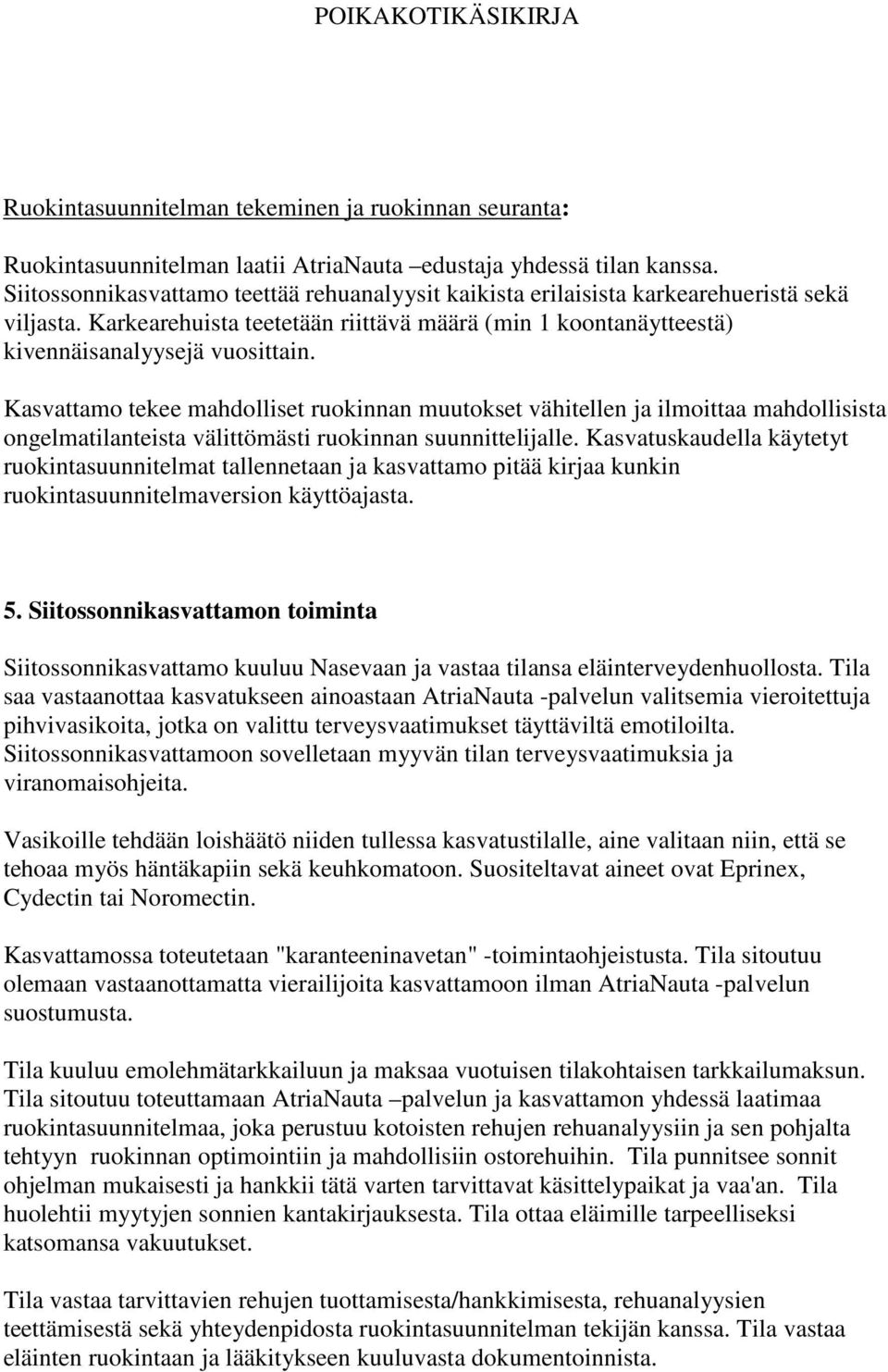 POIKAKOTIKÄSIKIRJA

Ruokintasuunnitelman tekeminen ja ruokinnan seuranta:

Ruokintasuunnitelman laatii AtriaNauta –edustaja yhdessä tilan kanssa. Siitossonnikasvattamo teettää rehuanalyysit kaikista erilaisista karkearehueristä sekä viljasta. Karkearehuista teetetään riittävä määrä (min 1 koontanäytteestä) kivennäisanalyysejä vuosittain.

Kasvattamo tekee mahdolliset ruokinnan muutokset vähitellen ja ilmoittaa mahdollisista ongelmatilanteista välittömästi ruokinnan suunnittelijalle. Kasvatuskaudella käytetyt ruokintasuunnitelmat tallennetaan ja kasvattamo pitää kirjaa kunkin ruokintasuunnitelmaversion käyttöajasta.

5. Siitossonnikasvattamon toiminta

Siitossonnikasvattamo kuuluu Nasevaan ja vastaa tilansa eläinterveydenhuollosta. Tila saa vastaanottaa kasvatukseen ainoastaan AtriaNauta -palvelun valitsemia vieroitettuja pihvivasikoita, jotka on valittu terveysvaatimukset täyttäviltä emotiloilta. Siitossonnikasvattamoon sovelletaan myyvän tilan terveysvaatimuksia ja viranomaisohjeita.

Vasikoille tehdään loishäätö niiden tullessa kasvatustilalle, aine valitaan niin, että se tehoaa myös häntäkapiin sekä keuhkomatoon. Suositeltavat aineet ovat Eprinex, Cydectin tai Noromectin.

Kasvattamossa toteutetaan "karanteeninavetan" -toimintaohjeistusta. Tila sitoutuu olemaan vastaanottamatta vierailijoita kasvattamoon ilman AtriaNauta -palvelun suostumusta.

Tila kuuluu emolehmätarkkailuun ja maksaa vuotuisen tilakohtaisen tarkkailumaksun. Tila sitoutuu toteuttamaan AtriaNauta –palvelun ja kasvattamon yhdessä laatimaa ruokintasuunnitelmaa, joka perustuu kotoisten rehujen rehuanalyysiin ja sen pohjalta tehtyyn ruokinnan optimointiin ja mahdollisiin ostorehuihin. Tila punnitsee sonnit ohjelman mukaisesti ja hankkii tätä varten tarvittavat käsittelypaikat ja vaa'an. Tila huolehtii myytyjen sonnien kantakirjauksesta. Tila ottaa eläimille tarpeelliseksi katsomansa vakuutukset.

Tila vastaa tarvittavien rehujen tuottamisesta/hankkimisesta, rehuanalyysien teettämisestä sekä yhteydenpidosta ruokintasuunnitelman tekijän kanssa. Tila vastaa eläinten ruokintaan ja lääkitykseen kuuluvasta dokumentoinnista.